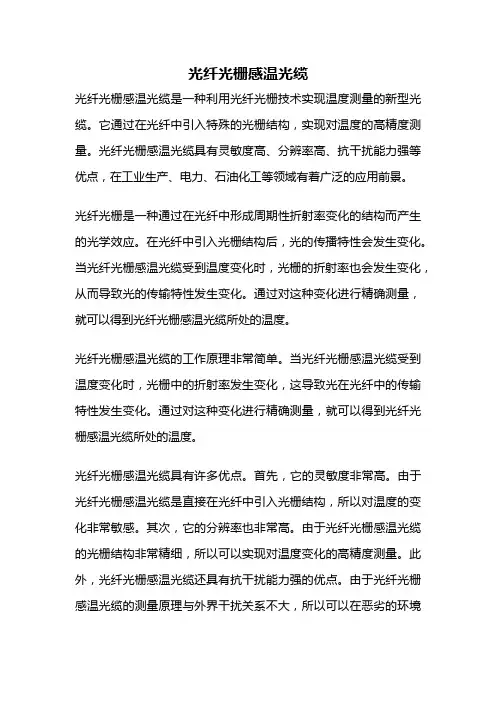 光纤光栅感温光缆

光纤光栅感温光缆是一种利用光纤光栅技术实现温度测量的新型光缆。它通过在光纤中引入特殊的光栅结构，实现对温度的高精度测量。光纤光栅感温光缆具有灵敏度高、分辨率高、抗干扰能力强等优点，在工业生产、电力、石油化工等领域有着广泛的应用前景。

光纤光栅是一种通过在光纤中形成周期性折射率变化的结构而产生的光学效应。在光纤中引入光栅结构后，光的传播特性会发生变化。当光纤光栅感温光缆受到温度变化时，光栅的折射率也会发生变化，从而导致光的传输特性发生变化。通过对这种变化进行精确测量，就可以得到光纤光栅感温光缆所处的温度。

光纤光栅感温光缆的工作原理非常简单。当光纤光栅感温光缆受到温度变化时，光栅中的折射率发生变化，这导致光在光纤中的传输特性发生变化。通过对这种变化进行精确测量，就可以得到光纤光栅感温光缆所处的温度。

光纤光栅感温光缆具有许多优点。首先，它的灵敏度非常高。由于光纤光栅感温光缆是直接在光纤中引入光栅结构，所以对温度的变化非常敏感。其次，它的分辨率也非常高。由于光纤光栅感温光缆的光栅结构非常精细，所以可以实现对温度变化的高精度测量。此外，光纤光栅感温光缆还具有抗干扰能力强的优点。由于光纤光栅感温光缆的测量原理与外界干扰关系不大，所以可以在恶劣的环境